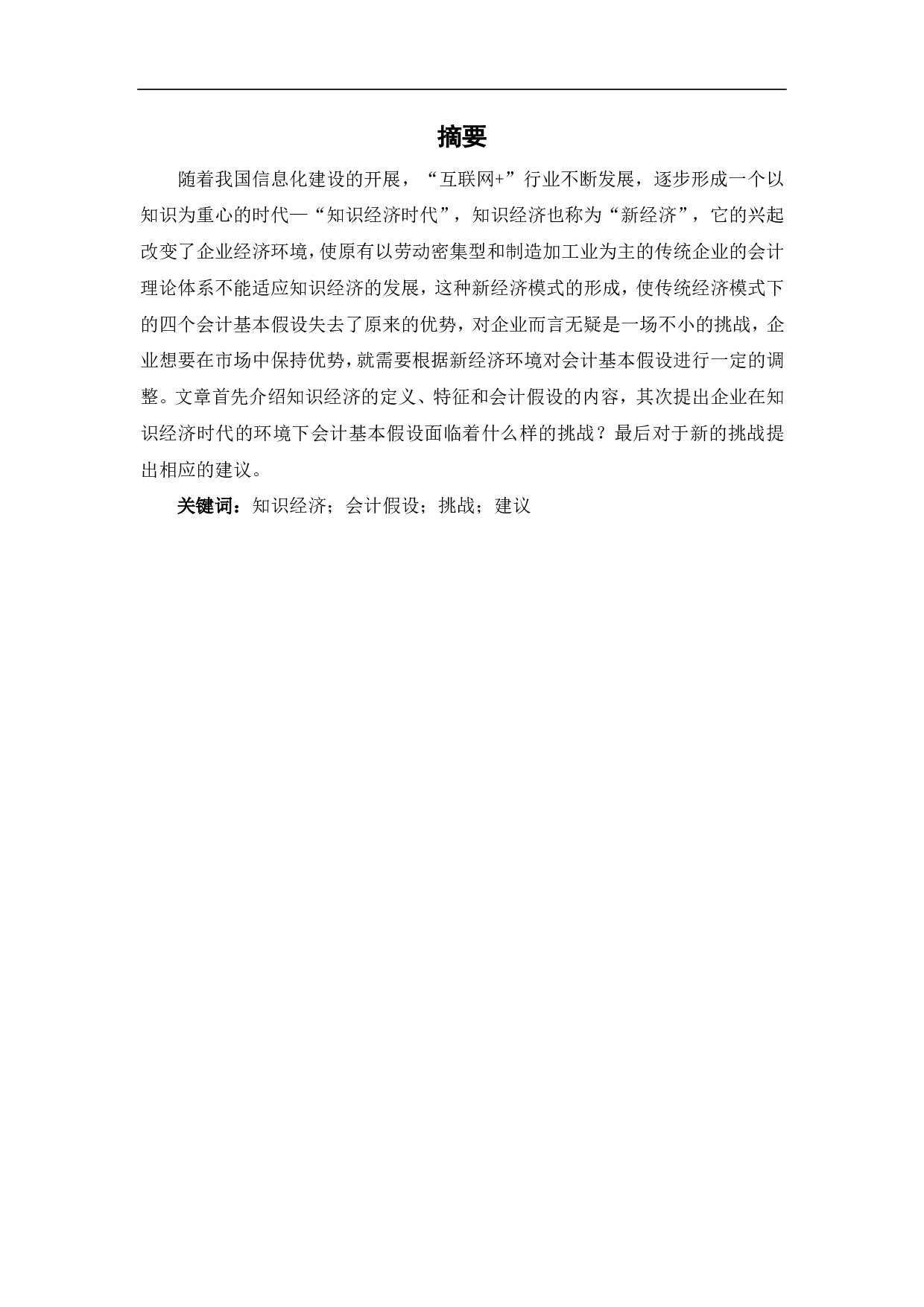 摘要

随着我国信息化建设的开展，“互联网+”行业不断发展，逐步形成一个以知识为重心的时代—“知识经济时代”，知识经济也称为“新经济”，它的兴起改变了企业经济环境，使原有以劳动密集型和制造加工业为主的传统企业的会计理论体系不能适应知识经济的发展，这种新经济模式的形成，使传统经济模式下的四个会计基本假设失去了原来的优势，对企业而言无疑是一场不小的挑战，企业想要在市场中保持优势，就需要根据新经济环境对会计基本假设进行一定的调整。文章首先介绍知识经济的定义、特征和会计假设的内容，其次提出企业在知识经济时代的环境下会计基本假设面临着什么样的挑战？最后对于新的挑战提出相应的建议。

关键词：知识经济；会计假设；挑战；建议